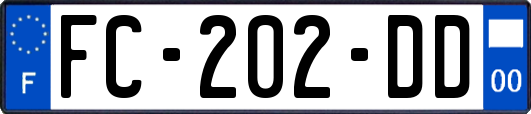 F

FC-202-DD

00